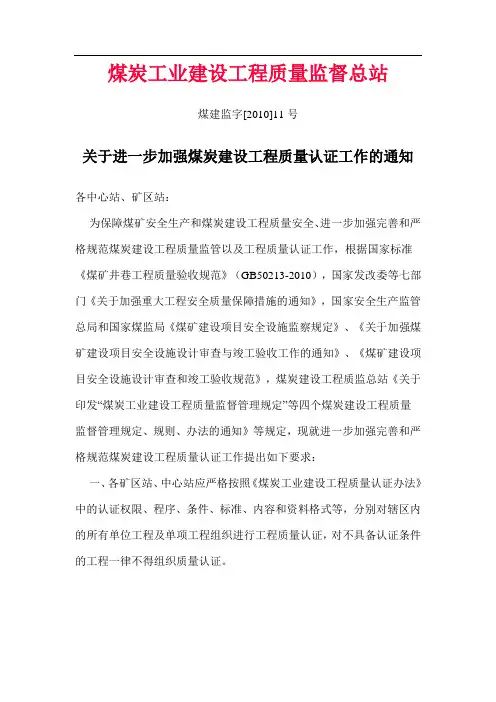 煤炭工业建设工程质量监督总站

煤建监字[2010]11 号

关于进一步加强煤炭建设工程质量认证工作的通知

各中心站、矿区站：

为保障煤矿安全生产和煤炭建设工程质量安全、进一步加强完善和严格规范煤炭建设工程质量监管以及工程质量认证工作，根据国家标准《煤矿井巷工程质量验收规范》（GB50213-2010），国家发改委等七部门《关于加强重大工程安全质量保障措施的通知》，国家安全生产监管总局和国家煤监局《煤矿建设项目安全设施监察规定》、《关于加强煤矿建设项目安全设施设计审查与竣工验收工作的通知》、《煤矿建设项目安全设施设计审查和竣工验收规范》，煤炭建设工程质监总站《关于印发“煤炭工业建设工程质量监督管理规定”等四个煤炭建设工程质量监督管理规定、规则、办法的通知》等规定，现就进一步加强完善和严格规范煤炭建设工程质量认证工作提出如下要求：

一、各矿区站、中心站应严格按照《煤炭工业建设工程质量认证办法》中的认证权限、程序、条件、标准、内容和资料格式等，分别对辖区内的所有单位工程及单项工程组织进行工程质量认证，对不具备认证条件的工程一律不得组织质量认证。